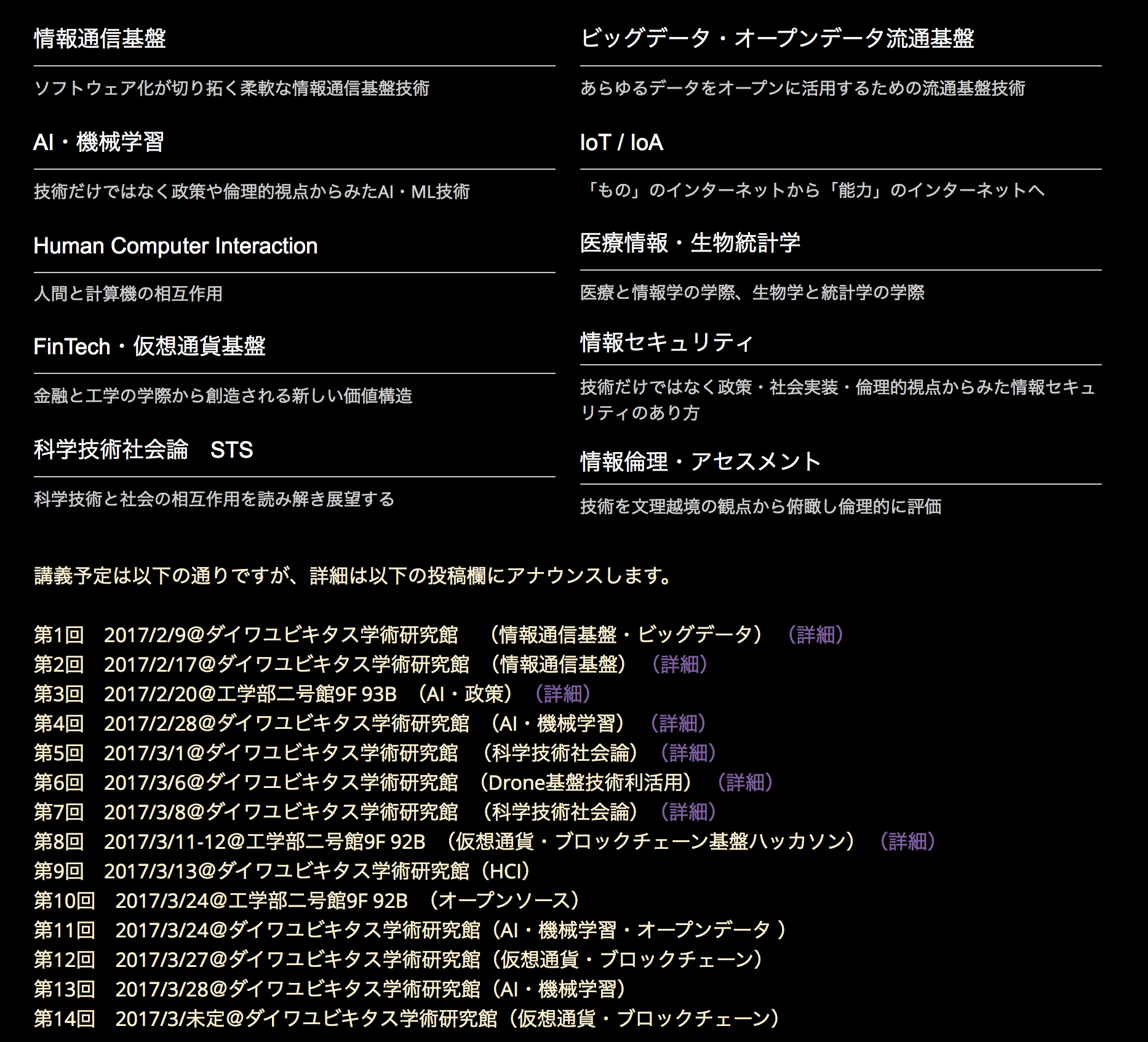 情報通信基盤

ソフトウェア化が切り拓く柔軟な情報通信基盤技術

AI・機械学習

技術だけではなく政策や倫理的視点からみたAI・ML技術

Human Computer Interaction

人間と計算機の相互作用

FinTech・仮想通貨基盤

金融と工学の学際から創造される新しい価値構造

科学技術社会論　STS

科学技術と社会の相互作用を読み解き展望する

ビッグデータ・オープンデータ流通基盤

あらゆるデータをオープンに活用するための流通基盤技術

IoT / IoA

「もの」のインターネットから「能力」のインターネットへ

医療情報・生物統計学

医療と情報学の学際、生物学と統計学の学際

情報セキュリティ

技術だけではなく政策・社会実装・倫理的視点からみた情報セキュリティのあり方

情報倫理・アセスメント

技術を文理越境の観点から俯瞰し倫理的に評価

講義予定は以下の通りですが、詳細は以下の投稿欄にアナウンスします。

第1回　2017/2/9@ダイワユビキタス学術研究館　（情報通信基盤・ビッグデータ）（詳細）
第2回　2017/2/17@ダイワユビキタス学術研究館　（情報通信基盤）（詳細）
第3回　2017/2/20@工学部二号館9F 93B　（AI・政策）（詳細）
第4回　2017/2/28@ダイワユビキタス学術研究館　（AI・機械学習）（詳細）
第5回　2017/3/1@ダイワユビキタス学術研究館　（科学技術社会論）（詳細）
第6回　2017/3/6@ダイワユビキタス学術研究館　（Drone基盤技術利活用）（詳細）
第7回　2017/3/8@ダイワユビキタス学術研究館　（科学技術社会論）（詳細）
第8回　2017/3/11-12@工学部二号館9F 92B　（仮想通貨・ブロックチェーン基盤ハッカソン）（詳細）
第9回　2017/3/13@ダイワユビキタス学術研究館（HCI）
第10回　2017/3/24@工学部二号館9F 92B　（オープンソース）
第11回　2017/3/24@ダイワユビキタス学術研究館（AI・機械学習・オープンデータ ）
第12回　2017/3/27@ダイワユビキタス学術研究館（仮想通貨・ブロックチェーン）
第13回　2017/3/28@ダイワユビキタス学術研究館（AI・機械学習）
第14回　2017/3/未定@ダイワユビキタス学術研究館（仮想通貨・ブロックチェーン）